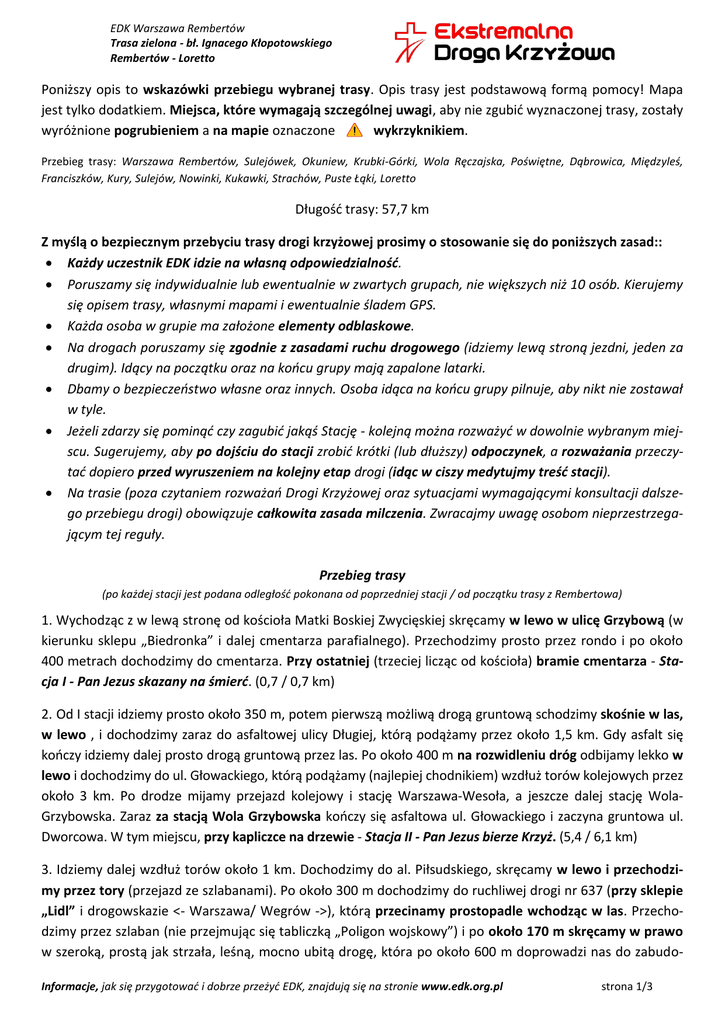 EDK Warszawa Rembertów
Trasa zielona - bł. Ignacego Kłopotowskiego
Rembertów - Loretto

Ekstremalna Droga Krzyżowa

Poniższy opis to wskazówki przebiegu wybranej trasy. Opis trasy jest podstawową formą pomocy! Mapa jest tylko dodatkiem. Miejsca, które wymagają szczególnej uwagi, aby nie zgubić wyznaczonej trasy, zostały wyróżnione pogrubieniem a na mapie oznaczone wykrzyknikiem.

Przebieg trasy: Warszawa Rembertów, Sulejówek, Okuniew, Krubki-Górki, Wola Ręczajska, Poświętne, Dąbrowica, Międzyleś, Franciszków, Kury, Sulejów, Nowinki, Kukawki, Strachów, Puste Łąki, Loretto

Długość trasy: 57,7 km

Z myślą o bezpiecznym przebyciu trasy drogi krzyżowej prosimy o stosowanie się do poniższych zasad::
• Każdy uczestnik EDK idzie na własną odpowiedzialność.
• Poruszamy się indywidualnie lub ewentualnie w zwartych grupach, nie większych niż 10 osób. Kierujemy się opisem trasy, własnymi mapami i ewentualnie śladem GPS.
• Każda osoba w grupie ma założone elementy odblaskowe.
• Na drogach poruszamy się zgodnie z zasadami ruchu drogowego (idziemy lewą stroną jezdni, jeden za drugim). Idący na początku oraz na końcu grupy mają zapalone latarki.
• Dbamy o bezpieczeństwo własne oraz innych. Osoba idąca na końcu grupy pilnuje, aby nikt nie zostawał w tyle.
• Jeżeli zdarzy się pominąć czy zagubić jakąś Stację - kolejną można rozważyć w dowolnie wybranym miejscu. Sugerujemy, aby po dojściu do stacji zrobić krótki (lub dłuższy) odpoczynek, a rozważania przeczytać dopiero przed wyruszeniem na kolejny etap drogi (idąc w ciszy medytujmy treść stacji).
• Na trasie (poza czytaniem rozważań Drogi Krzyżowej oraz sytuacjami wymagającymi konsultacji dalszego przebiegu drogi) obowiązuje całkowita zasada milczenia. Zwracajmy uwagę osobom nieprzestrzegającym tej reguły.

Przebieg trasy
(po każdej stacji jest podana odległość pokonana od poprzedniej stacji / od początku trasy z Rembertowa)

1. Wychodząc z w lewą stronę od kościoła Matki Boskiej Zwycięskiej skręcamy w lewo w ulicę Grzybową (w kierunku sklepu „Biedronka" i dalej cmentarza parafialnego). Przechodzimy prosto przez rondo i po około 400 metrach dochodzimy do cmentarza. Przy ostatniej (trzeciej licząc od kościoła) bramie cmentarza - Stacja I - Pan Jezus skazany na śmierć. (0,7 / 0,7 km)

2. Od I stacji idziemy prosto około 350 m, potem pierwszą możliwą drogą gruntową schodzimy skośnie w las, w lewo , i dochodzimy zaraz do asfaltowej ulicy Długiej, którą podążamy przez około 1,5 km. Gdy asfalt się kończy idziemy dalej prosto drogą gruntową przez las. Po około 400 m na rozwidleniu dróg odbijamy lekko w lewo i dochodzimy do ul. Głowackiego, którą podążamy (najlepiej chodnikiem) wzdłuż torów kolejowych przez około 3 km. Po drodze mijamy przejazd kolejowy i stację Warszawa-Wesoła, a jeszcze dalej stację Wola-Grzybowska. Zaraz za stacją Wola Grzybowska kończy się asfaltowa ul. Głowackiego i zaczyna gruntowa ul. Dworcowa. W tym miejscu, przy kapliczce na drzewie - Stacja II - Pan Jezus bierze Krzyż. (5,4 / 6,1 km)

3. Idziemy dalej wzdłuż torów około 1 km. Dochodzimy do al. Piłsudskiego, skręcamy w lewo i przechodzimy przez tory (przejazd ze szlabanami). Po około 300 m dochodzimy do ruchliwej drogi nr 637 (przy sklepie „Lidl" i drogowskazie <- Warszawa/ Węgrów ->), którą przecinamy prostopadle wchodząc w las. Przechodzimy przez szlaban (nie przejmując się tabliczką „Poligon wojskowy") i po około 170 m skręcamy w prawo w szeroką, prostą jak strzała, leśną, mocno ubitą drogę, która po około 600 m doprowadzi nas do zabudo-

Informacje, jak się przygotować i dobrze przeżyć EDK, znajdują się na stronie www.edk.org.pl strona 1/3